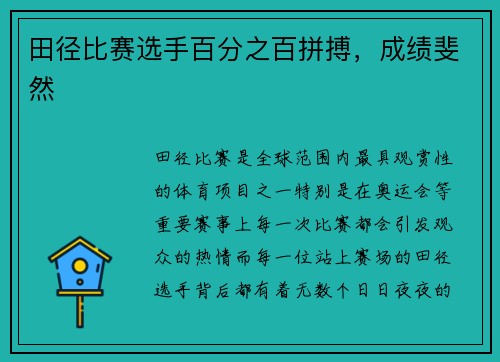 田径比赛选手百分之百拼搏，成绩斐然

田径比赛是全球范围内最具观赏性的体育项目之一特别是在奥运会等重要赛事上每一次比赛都会引发观众的热情而每一位站上赛场的田径选手背后都有着无数个日日夜夜的